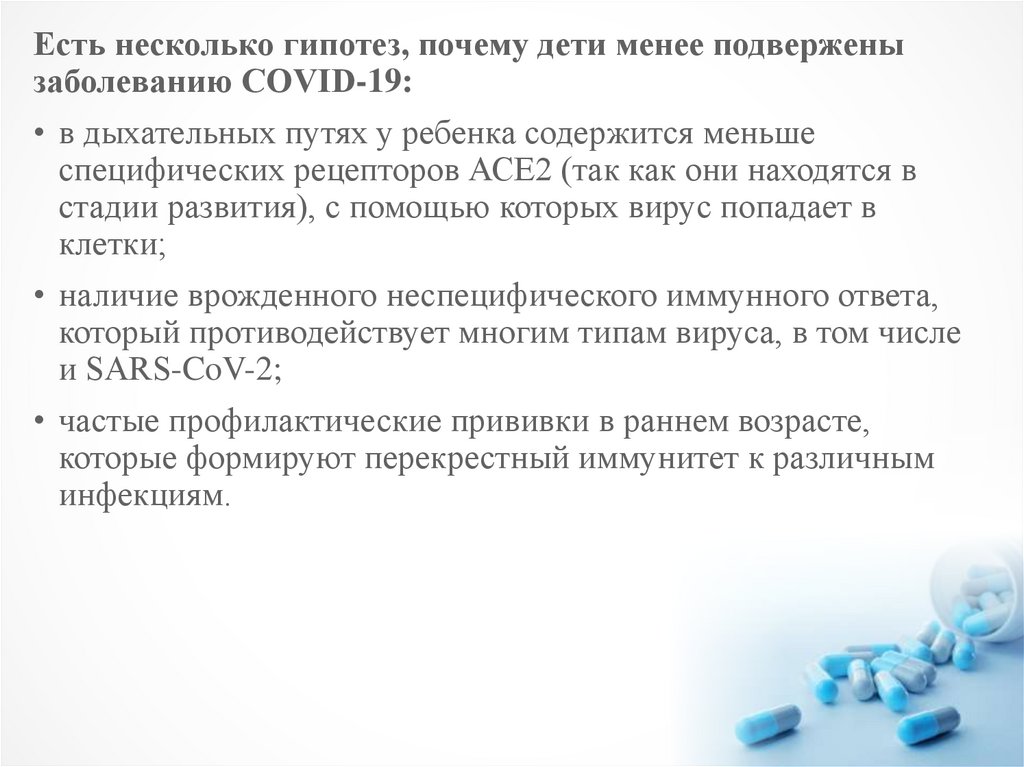 Есть несколько гипотез, почему дети менее подвержены заболеванию COVID-19:

• в дыхательных путях у ребенка содержится меньше специфических рецепторов ACE2 (так как они находятся в стадии развития), с помощью которых вирус попадает в клетки;

• наличие врожденного неспецифического иммунного ответа, который противодействует многим типам вируса, в том числе и SARS-CoV-2;

• частые профилактические прививки в раннем возрасте, которые формируют перекрестный иммунитет к различным инфекциям.